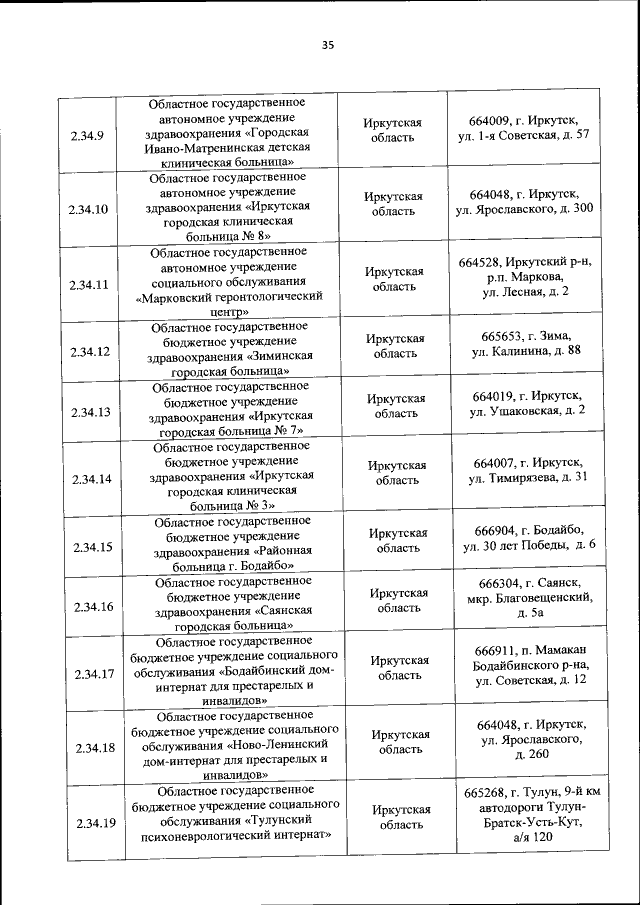 35

| | | | |
|---|---|---|---|
| 2.34.9 | Областное государственное автономное учреждение здравоохранения «Городская Ивано-Матренинская детская клиническая больница» | Иркутская область | 664009, г. Иркутск, ул. 1-я Советская, д. 57 |
| 2.34.10 | Областное государственное автономное учреждение здравоохранения «Иркутская городская клиническая больница № 8» | Иркутская область | 664048, г. Иркутск, ул. Ярославского, д. 300 |
| 2.34.11 | Областное государственное автономное учреждение социального обслуживания «Марковский геронтологический центр» | Иркутская область | 664528, Иркутский р-н, р.п. Маркова, ул. Лесная, д. 2 |
| 2.34.12 | Областное государственное бюджетное учреждение здравоохранения «Зиминская городская больница» | Иркутская область | 665653, г. Зима, ул. Калинина, д. 88 |
| 2.34.13 | Областное государственное бюджетное учреждение здравоохранения «Иркутская городская больница № 7» | Иркутская область | 664019, г. Иркутск, ул. Ушаковская, д. 2 |
| 2.34.14 | Областное государственное бюджетное учреждение здравоохранения «Иркутская городская клиническая больница № 3» | Иркутская область | 664007, г. Иркутск, ул. Тимирязева, д. 31 |
| 2.34.15 | Областное государственное бюджетное учреждение здравоохранения «Районная больница г. Бодайбо» | Иркутская область | 666904, г. Бодайбо, ул. 30 лет Победы, д. 6 |
| 2.34.16 | Областное государственное бюджетное учреждение здравоохранения «Саянская городская больница» | Иркутская область | 666304, г. Саянск, мкр. Благовещенский, д. 5а |
| 2.34.17 | Областное государственное бюджетное учреждение социального обслуживания «Бодайбинский дом-интернат для престарелых и инвалидов» | Иркутская область | 666911, п. Мамакан Бодайбинского р-на, ул. Советская, д. 12 |
| 2.34.18 | Областное государственное бюджетное учреждение социального обслуживания «Ново-Ленинский дом-интернат для престарелых и инвалидов» | Иркутская область | 664048, г. Иркутск, ул. Ярославского, д. 260 |
| 2.34.19 | Областное государственное бюджетное учреждение социального обслуживания «Тулунский психоневрологический интернат» | Иркутская область | 665268, г. Тулун, 9-й км автодороги Тулун-Братск-Усть-Кут, а/я 120 |